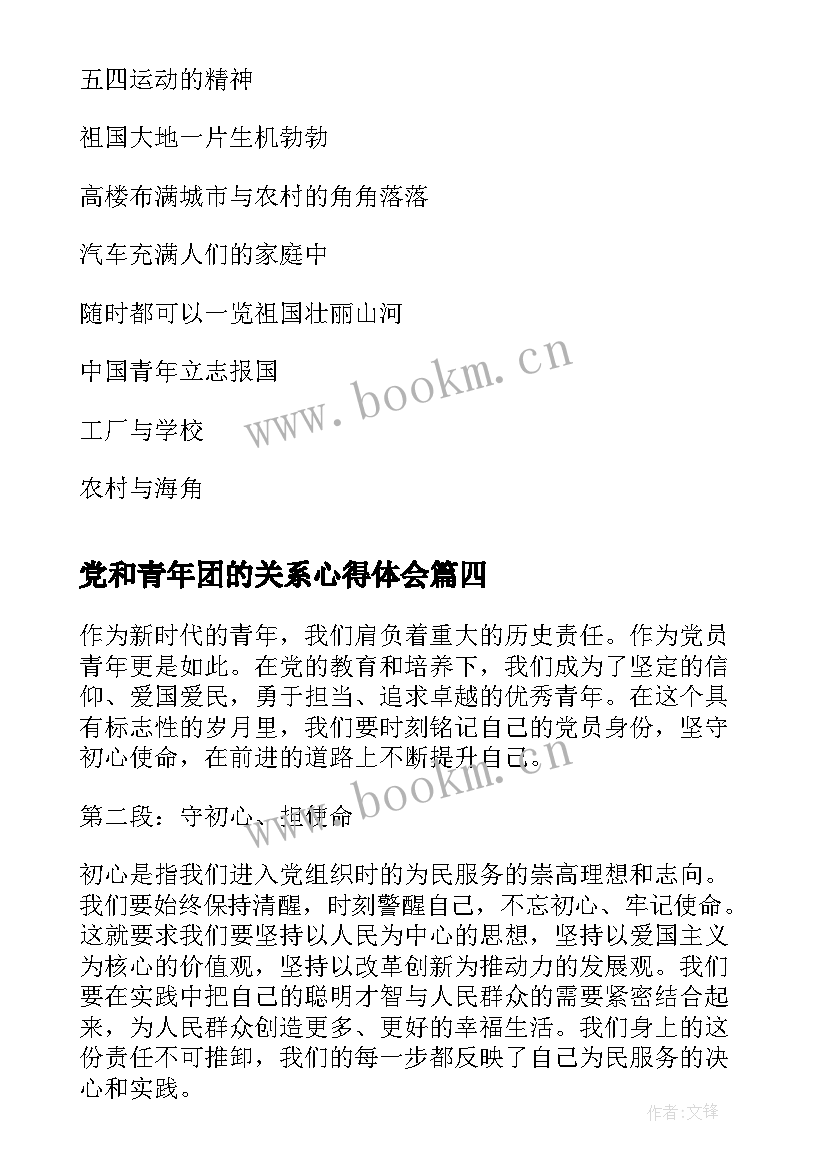 五四运动的精神

祖国大地一片生机勃勃

高楼布满城市与农村的角角落落

汽车充满人们的家庭中

随时都可以一览祖国壮丽山河

中国青年立志报国

工厂与学校

农村与海角

www.bookm.cn

党和青年团的关系心得体会篇四

作为新时代的青年，我们肩负着重大的历史责任。作为党员青年更是如此。在党的教育和培养下，我们成为了坚定的信仰、爱国爱民，勇于担当、追求卓越的优秀青年。在这个具有标志性的岁月里，我们要时刻铭记自己的党员身份，坚守初心使命，在前进的道路上不断提升自己。

www.bookm.cn

第二段：守初心、担使命

初心是指我们进入党组织时的为民服务的崇高理想和志向。我们要始终保持清醒，时刻警醒自己，不忘初心、牢记使命。这就要求我们要坚持以人民为中心的思想，坚持以爱国主义为核心的价值观，坚持以改革创新为推动力的发展观。我们要在实践中把自己的聪明才智与人民群众的需要紧密结合起来，为人民群众创造更多、更好的幸福生活。我们身上的这份责任不可推卸，我们的每一步都反映了自己为民服务的决心和实践。

作者:文锋